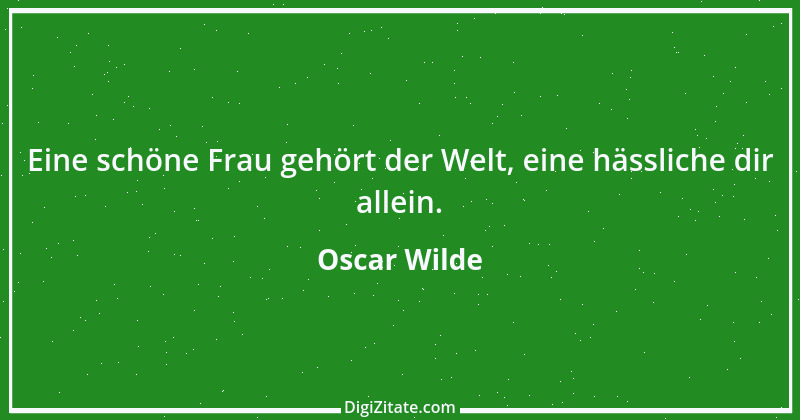 Eine schöne Frau gehört der Welt, eine hässliche dir allein.

Oscar Wilde

DigiZitate.com